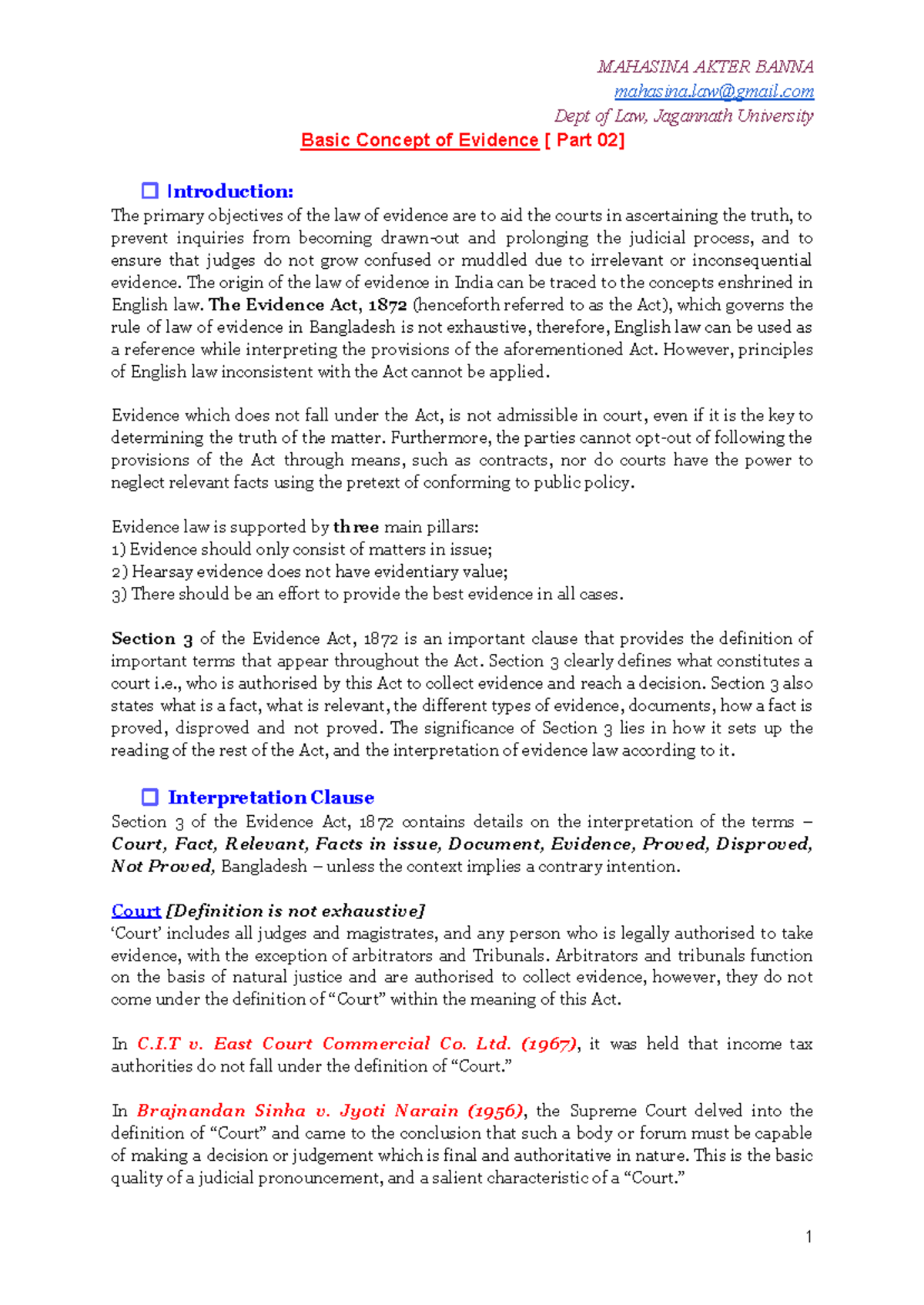 MAHASINA AKTER BANNA
mahasina.law@gmail.com
Dept of Law, Jagannath University

Basic Concept of Evidence [ Part 02]

☐ Introduction:

The primary objectives of the law of evidence are to aid the courts in ascertaining the truth, to prevent inquiries from becoming drawn-out and prolonging the judicial process, and to ensure that judges do not grow confused or muddled due to irrelevant or inconsequential evidence. The origin of the law of evidence in India can be traced to the concepts enshrined in English law. The Evidence Act, 1872 (henceforth referred to as the Act), which governs the rule of law of evidence in Bangladesh is not exhaustive, therefore, English law can be used as a reference while interpreting the provisions of the aforementioned Act. However, principles of English law inconsistent with the Act cannot be applied.

Evidence which does not fall under the Act, is not admissible in court, even if it is the key to determining the truth of the matter. Furthermore, the parties cannot opt-out of following the provisions of the Act through means, such as contracts, nor do courts have the power to neglect relevant facts using the pretext of conforming to public policy.

Evidence law is supported by three main pillars:
1) Evidence should only consist of matters in issue;
2) Hearsay evidence does not have evidentiary value;
3) There should be an effort to provide the best evidence in all cases.

Section 3 of the Evidence Act, 1872 is an important clause that provides the definition of important terms that appear throughout the Act. Section 3 clearly defines what constitutes a court i.e., who is authorised by this Act to collect evidence and reach a decision. Section 3 also states what is a fact, what is relevant, the different types of evidence, documents, how a fact is proved, disproved and not proved. The significance of Section 3 lies in how it sets up the reading of the rest of the Act, and the interpretation of evidence law according to it.

☐ Interpretation Clause

Section 3 of the Evidence Act, 1872 contains details on the interpretation of the terms – Court, Fact, Relevant, Facts in issue, Document, Evidence, Proved, Disproved, Not Proved, Bangladesh – unless the context implies a contrary intention.

Court [Definition is not exhaustive]
'Court' includes all judges and magistrates, and any person who is legally authorised to take evidence, with the exception of arbitrators and Tribunals. Arbitrators and tribunals function on the basis of natural justice and are authorised to collect evidence, however, they do not come under the definition of "Court" within the meaning of this Act.

In C.I.T v. East Court Commercial Co. Ltd. (1967), it was held that income tax authorities do not fall under the definition of "Court."

In Brajnandan Sinha v. Jyoti Narain (1956), the Supreme Court delved into the definition of "Court" and came to the conclusion that such a body or forum must be capable of making a decision or judgement which is final and authoritative in nature. This is the basic quality of a judicial pronouncement, and a salient characteristic of a "Court."

1